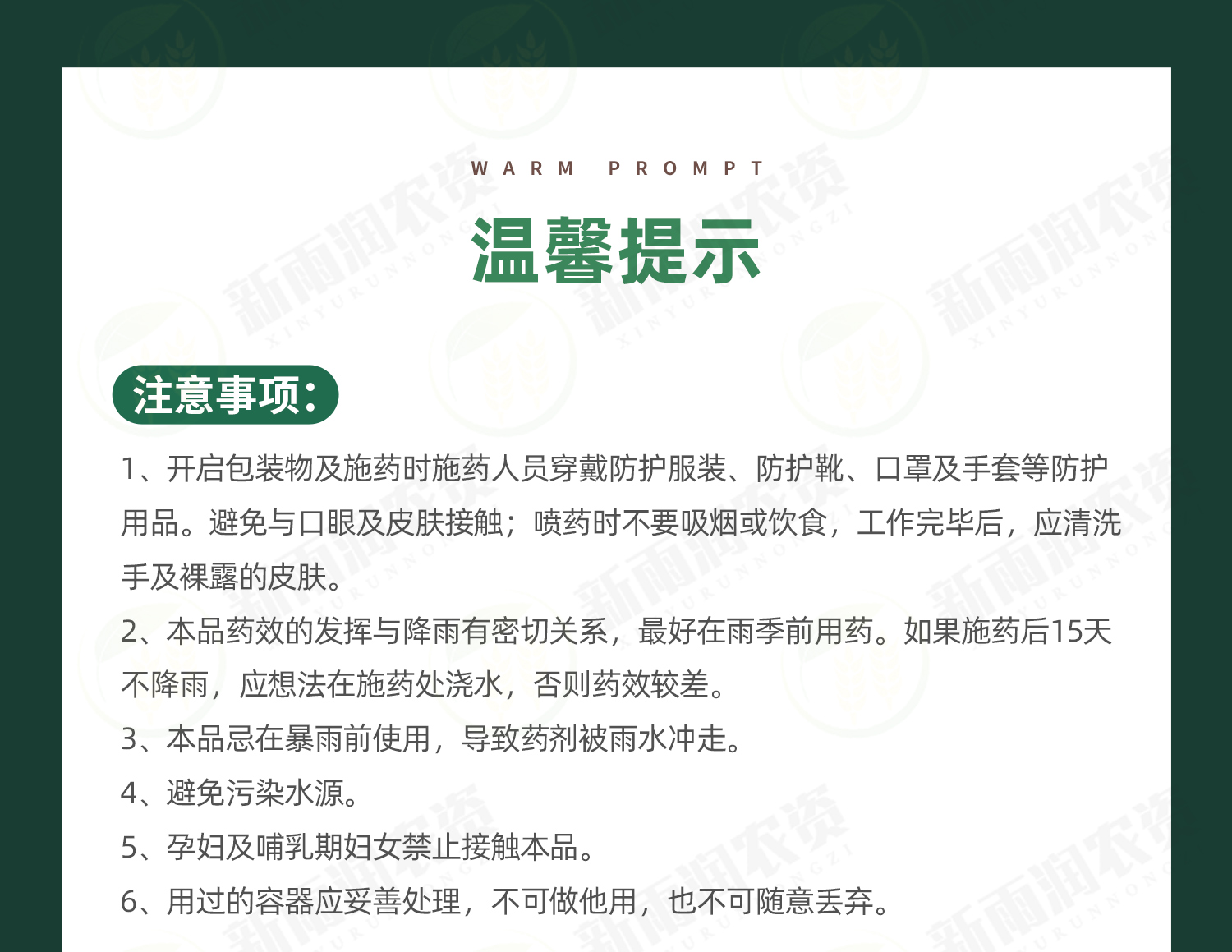 WARM PROMPT

温馨提示

注意事项：

1、开启包装物及施药时施药人员穿戴防护服装、防护靴、口罩及手套等防护用品。避免与口眼及皮肤接触；喷药时不要吸烟或饮食，工作完毕后，应清洗手及裸露的皮肤。

2、本品药效的发挥与降雨有密切关系，最好在雨季前用药。如果施药后15天不降雨，应想法在施药处浇水，否则药效较差。

3、本品忌在暴雨前使用，导致药剂被雨水冲走。

4、避免污染水源。

5、孕妇及哺乳期妇女禁止接触本品。

6、用过的容器应妥善处理，不可做他用，也不可随意丢弃。

新雨润农资
XINYURUNNONGZI